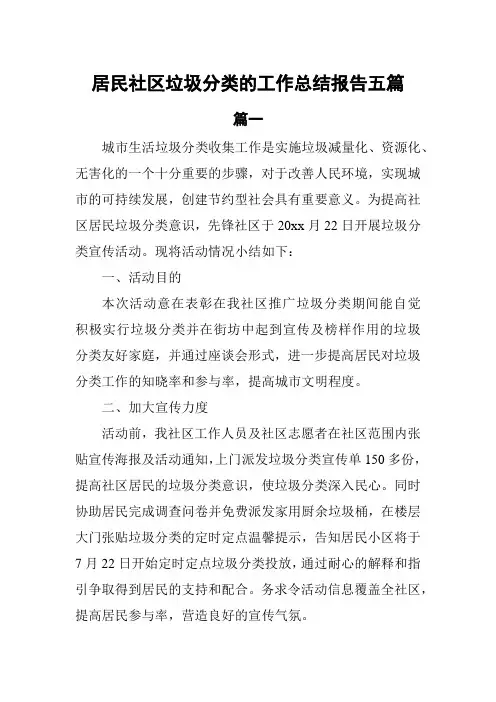 居民社区垃圾分类的工作总结报告五篇

篇一

城市生活垃圾分类收集工作是实施垃圾减量化、资源化、无害化的一个十分重要的步骤，对于改善人民环境，实现城市的可持续发展，创建节约型社会具有重要意义。为提高社区居民垃圾分类意识，先锋社区于 20xx 月 22 日开展垃圾分类宣传活动。现将活动情况小结如下：

一、活动目的

本次活动意在表彰在我社区推广垃圾分类期间能自觉积极实行垃圾分类并在街坊中起到宣传及榜样作用的垃圾分类友好家庭，并通过座谈会形式，进一步提高居民对垃圾分类工作的知晓率和参与率，提高城市文明程度。

二、加大宣传力度

活动前，我社区工作人员及社区志愿者在社区范围内张贴宣传海报及活动通知，上门派发垃圾分类宣传单 150 多份，提高社区居民的垃圾分类意识，使垃圾分类深入民心。同时协助居民完成调查问卷并免费派发家用厨余垃圾桶，在楼层大门张贴垃圾分类的定时定点温馨提示，告知居民小区将于 7 月 22 日开始定时定点垃圾分类投放，通过耐心的解释和指引争取得到居民的支持和配合。务求令活动信息覆盖全社区，提高居民参与率，营造良好的宣传气氛。